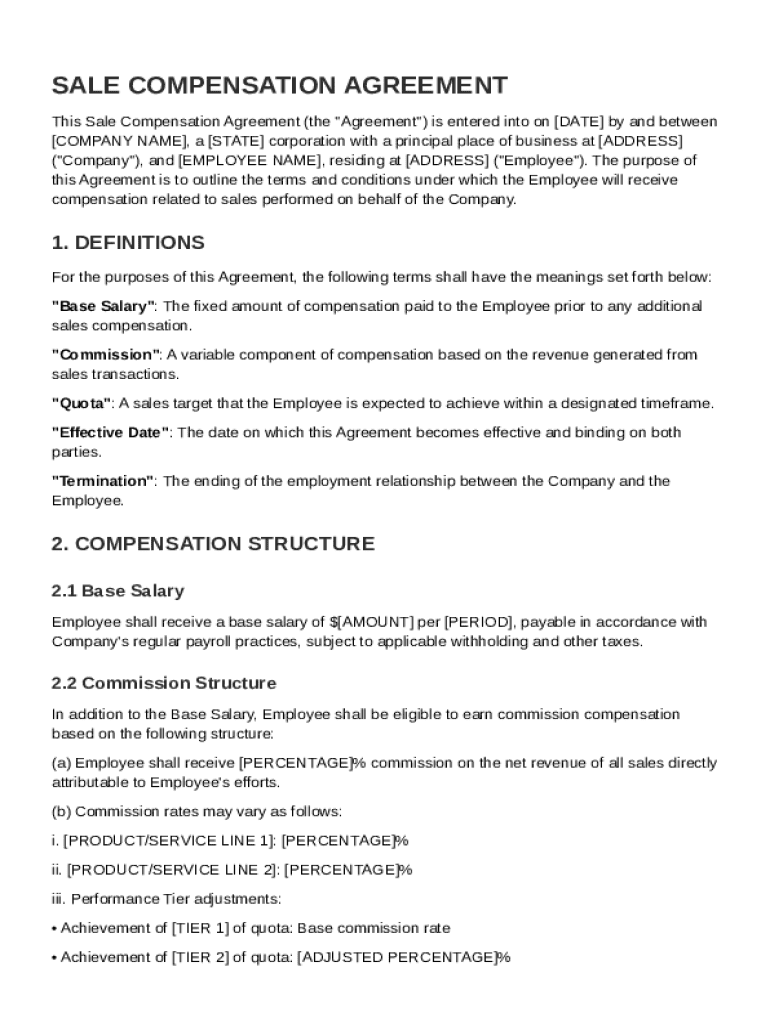 SALE COMPENSATION AGREEMENT

This Sale Compensation Agreement (the "Agreement") is entered into on [DATE] by and between [COMPANY NAME], a [STATE] corporation with a principal place of business at [ADDRESS] ("Company"), and [EMPLOYEE NAME], residing at [ADDRESS] ("Employee"). The purpose of this Agreement is to outline the terms and conditions under which the Employee will receive compensation related to sales performed on behalf of the Company.

1. DEFINITIONS

For the purposes of this Agreement, the following terms shall have the meanings set forth below:

"Base Salary": The fixed amount of compensation paid to the Employee prior to any additional sales compensation.

"Commission": A variable component of compensation based on the revenue generated from sales transactions.

"Quota": A sales target that the Employee is expected to achieve within a designated timeframe.

"Effective Date": The date on which this Agreement becomes effective and binding on both parties.

"Termination": The ending of the employment relationship between the Company and the Employee.

2. COMPENSATION STRUCTURE

2.1 Base Salary

Employee shall receive a base salary of $[AMOUNT] per [PERIOD], payable in accordance with Company's regular payroll practices, subject to applicable withholding and other taxes.

2.2 Commission Structure

In addition to the Base Salary, Employee shall be eligible to earn commission compensation based on the following structure:

(a) Employee shall receive [PERCENTAGE]% commission on the net revenue of all sales directly attributable to Employee's efforts.

(b) Commission rates may vary as follows:

i. [PRODUCT/SERVICE LINE 1]: [PERCENTAGE]%

ii. [PRODUCT/SERVICE LINE 2]: [PERCENTAGE]%

iii. Performance Tier adjustments:

• Achievement of [TIER 1] of quota: Base commission rate

• Achievement of [TIER 2] of quota: [ADJUSTED PERCENTAGE]%